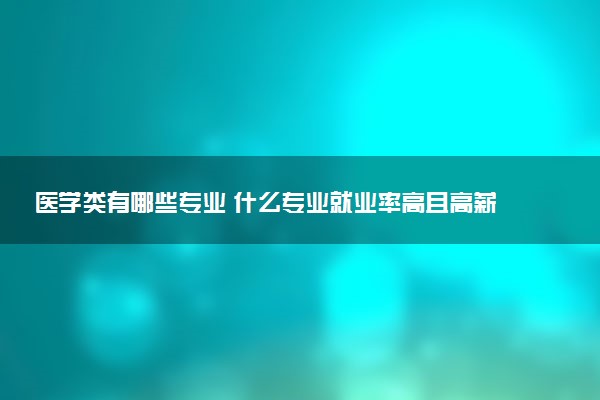 医学类有哪些专业 什么专业就业率高且高薪